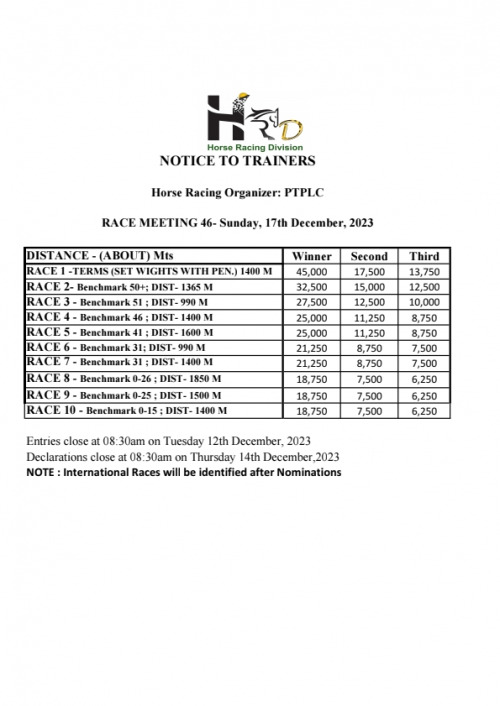 HRD
Horse Racing Division
NOTICE TO TRAINERS

Horse Racing Organizer: PTPLC

RACE MEETING 46- Sunday, 17th December, 2023

| DISTANCE - (ABOUT) Mts | Winner | Second | Third |
|---|---|---|---|
| RACE 1 -TERMS (SET WIGHTS WITH PEN.) 1400 M | 45,000 | 17,500 | 13,750 |
| RACE 2- Benchmark 50+; DIST- 1365 M | 32,500 | 15,000 | 12,500 |
| RACE 3 - Benchmark 51 ; DIST- 990 M | 27,500 | 12,500 | 10,000 |
| RACE 4 - Benchmark 46 ; DIST- 1400 M | 25,000 | 11,250 | 8,750 |
| RACE 5 - Benchmark 41 ; DIST- 1600 M | 25,000 | 11,250 | 8,750 |
| RACE 6 - Benchmark 31; DIST- 990 M | 21,250 | 8,750 | 7,500 |
| RACE 7 - Benchmark 31 ; DIST- 1400 M | 21,250 | 8,750 | 7,500 |
| RACE 8 - Benchmark 0-26 ; DIST- 1850 M | 18,750 | 7,500 | 6,250 |
| RACE 9 - Benchmark 0-25 ; DIST- 1500 M | 18,750 | 7,500 | 6,250 |
| RACE 10 - Benchmark 0-15 ; DIST- 1400 M | 18,750 | 7,500 | 6,250 |

Entries close at 08:30am on Tuesday 12th December, 2023
Declarations close at 08:30am on Thursday 14th December,2023
NOTE : International Races will be identified after Nominations